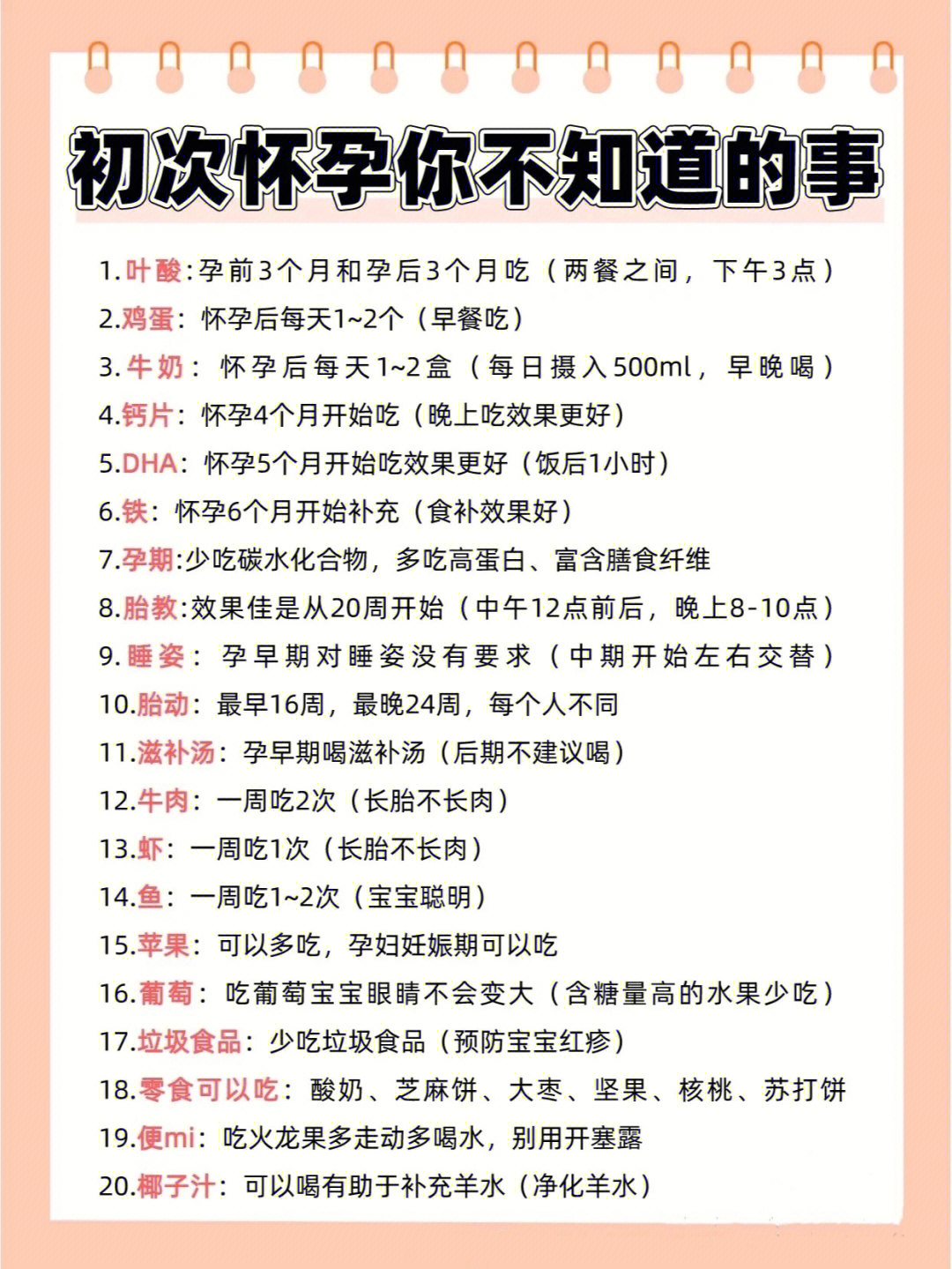 初次怀孕你不知道的事

1.叶酸:孕前3个月和孕后3个月吃（两餐之间，下午3点）
2.鸡蛋：怀孕后每天1~2个（早餐吃）
3.牛奶：怀孕后每天1~2盒（每日摄入500ml，早晚喝）
4.钙片：怀孕4个月开始吃（晚上吃效果更好）
5.DHA：怀孕5个月开始吃效果更好（饭后1小时）
6.铁：怀孕6个月开始补充（食补效果好）
7.孕期:少吃碳水化合物，多吃高蛋白、富含膳食纤维
8.胎教:效果佳是从20周开始（中午12点前后，晚上8-10点）
9.睡姿：孕早期对睡姿没有要求（中期开始左右交替）
10.胎动：最早16周，最晚24周，每个人不同
11.滋补汤：孕早期喝滋补汤（后期不建议喝）
12.牛肉：一周吃2次（长胎不长肉）
13.虾：一周吃1次（长胎不长肉）
14.鱼：一周吃1~2次（宝宝聪明）
15.苹果：可以多吃，孕妇妊娠期可以吃
16.葡萄：吃葡萄宝宝眼睛不会变大（含糖量高的水果少吃）
17.垃圾食品：少吃垃圾食品（预防宝宝红疹）
18.零食可以吃：酸奶、芝麻饼、大枣、坚果、核桃、苏打饼
19.便mi：吃火龙果多走动多喝水，别用开塞露
20.椰子汁：可以喝有助于补充羊水（净化羊水）